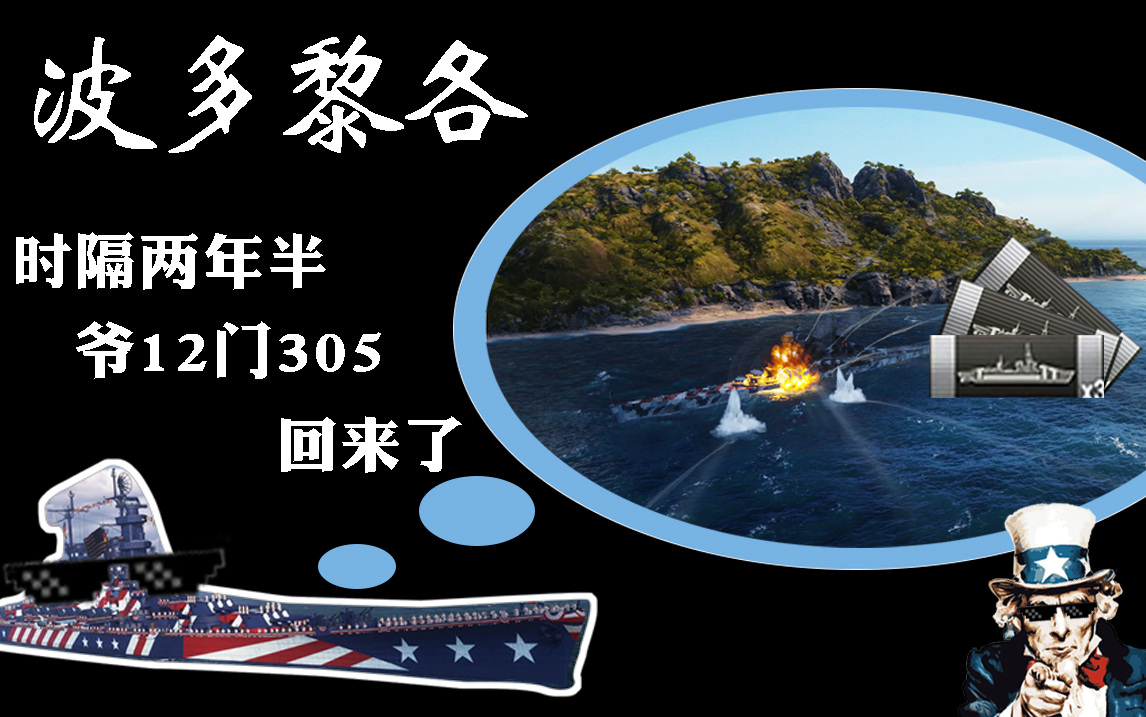 波多黎各

时隔两年半

爷12门305

回来了

x3